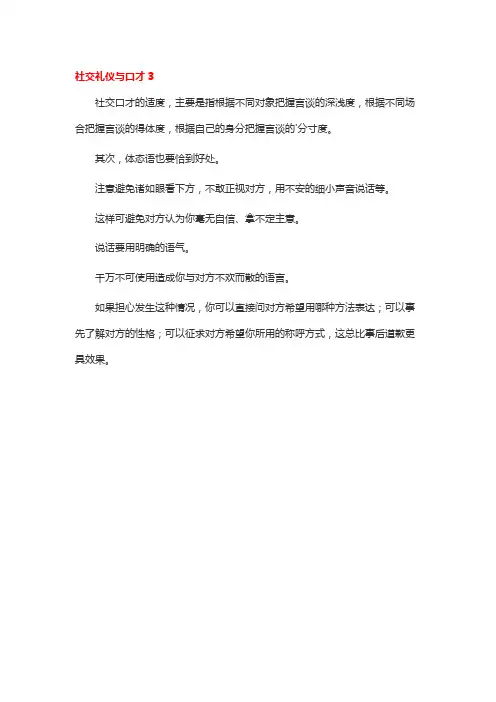 社交礼仪与口才 3

社交口才的适度，主要是指根据不同对象把握言谈的深浅度，根据不同场合把握言谈的得体度，根据自己的身分把握言谈的`分寸度。

其次，体态语也要恰到好处。

注意避免诸如眼看下方，不敢正视对方，用不安的细小声音说话等。

这样可避免对方认为你毫无自信、拿不定主意。

说话要用明确的语气。

千万不可使用造成你与对方不欢而散的语言。

如果担心发生这种情况，你可以直接问对方希望用哪种方法表达；可以事先了解对方的性格；可以征求对方希望你所用的称呼方式，这总比事后道歉更具效果。